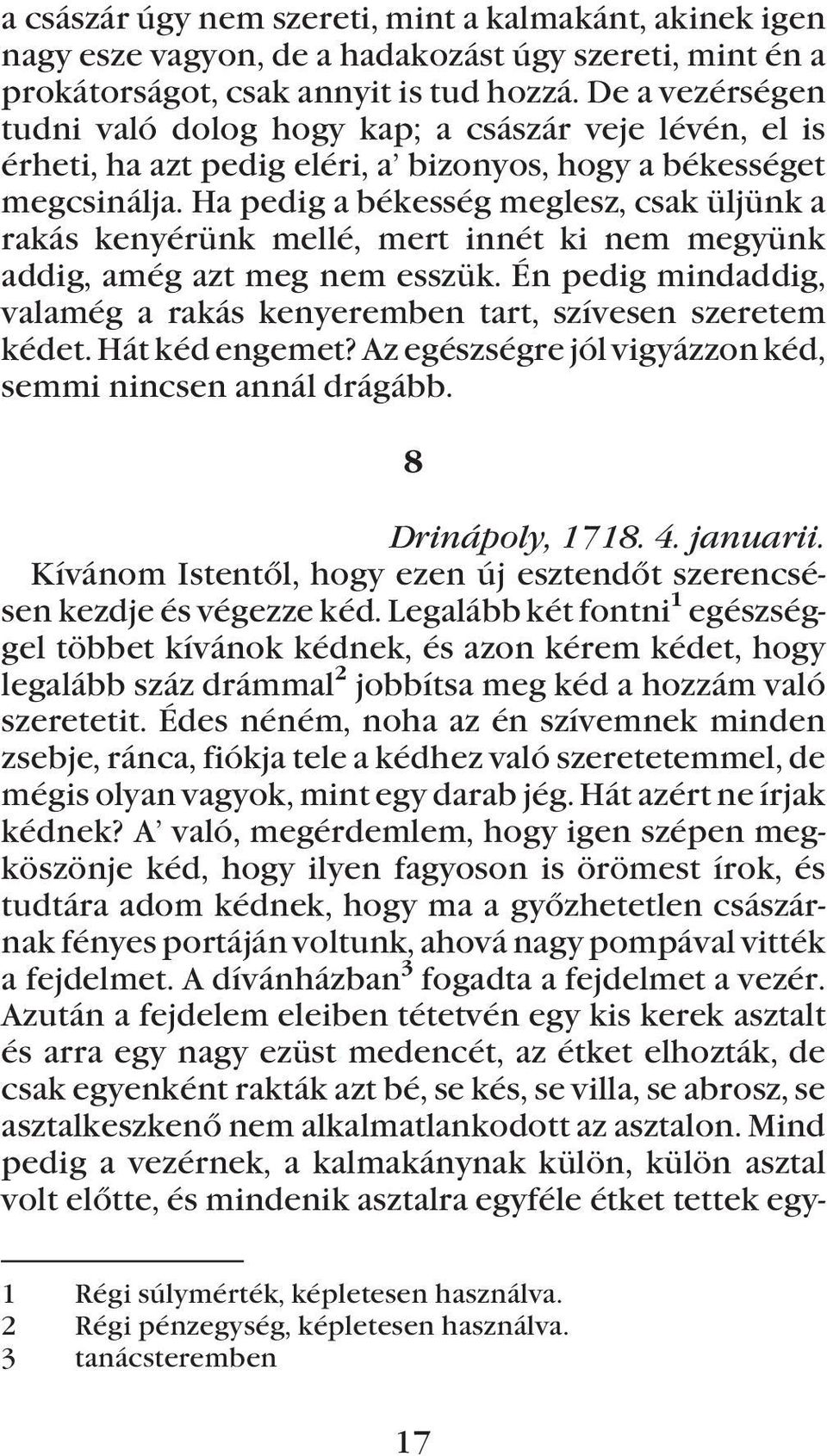 a császár úgy nem szereti, mint a kalmakánt, akinek igen nagy esze vagyon, de a hadakozást úgy szereti, mint én a prokátorságot, csak annyit is tud hozzá. De a vezérségen tudni való dolog hogy kap; a császár veje lévén, el is érheti, ha azt pedig eléri, a' bizonyos, hogy a békességet megcsinálja. Ha pedig a békesség meglesz, csak üljünk a rakás kenyérünk mellé, mert innét ki nem megyünk addig, amég azt meg nem esszük. Én pedig mindaddig, valamég a rakás kenyeremben tart, szívesen szeretem kédet. Hát kéd engemet? Az egészségre jól vigyázzon kéd, semmi nincsen annál drágább.

8

Drinápoly, 1718. 4. januarii.

Kívánom Istentől, hogy ezen új esztendőt szerencsésen kezdje és végezze kéd. Legalább két fontni$^1$ egészséggel többet kívánok kédnek, és azon kérem kédet, hogy legalább száz drámmal$^2$ jobbítsa meg kéd a hozzám való szeretetit. Édes néném, noha az én szívemnek minden zsebje, ránca, fiókja tele a kédhez való szeretetemmel, de mégis olyan vagyok, mint egy darab jég. Hát azért ne írjak kédnek? A' való, megérdemlem, hogy igen szépen megköszönje kéd, hogy ilyen fagyoson is örömest írok, és tudtára adom kédnek, hogy ma a győzhetetlen császárnak fényes portáján voltunk, ahová nagy pompával vitték a fejdelmet. A dívánházban$^3$ fogadta a fejdelmet a vezér. Azután a fejdelem eleiben tétetvén egy kis kerek asztalt és arra egy nagy ezüst medencét, az étket elhozták, de csak egyenként rakták azt bé, se kés, se villa, se abrosz, se asztalkeszkenő nem alkalmatlankodott az asztalon. Mind pedig a vezérnek, a kalmakánynak külön, külön asztal volt előtte, és mindenik asztalra egyféle étket tettek egy-

1 Régi súlymérték, képletesen használva.
2 Régi pénzegység, képletesen használva.
3 tanácsteremben

17